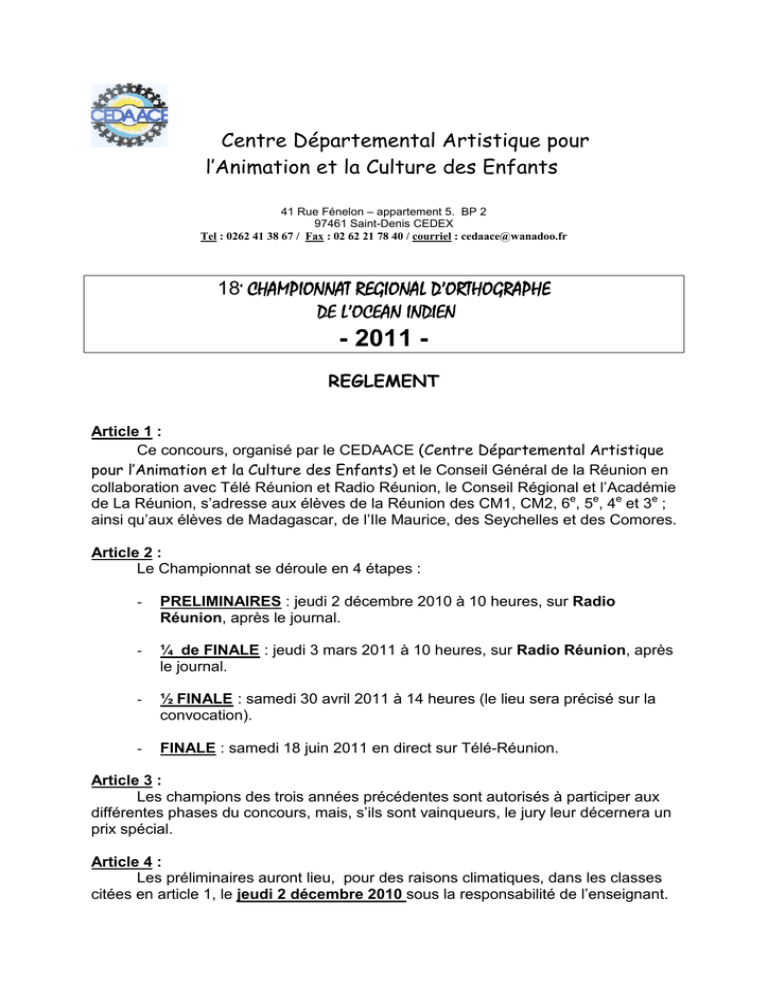 CEDAACE

Centre Départemental Artistique pour l'Animation et la Culture des Enfants

41 Rue Fénelon – appartement 5. BP 2
97461 Saint-Denis CEDEX
Tel : 0262 41 38 67 / Fax : 02 62 21 78 40 / courriel : cedaace@wanadoo.fr

18e CHAMPIONNAT REGIONAL D'ORTHOGRAPHE DE L'OCEAN INDIEN

- 2011 -

REGLEMENT

Article 1 :
Ce concours, organisé par le CEDAACE (Centre Départemental Artistique pour l'Animation et la Culture des Enfants) et le Conseil Général de la Réunion en collaboration avec Télé Réunion et Radio Réunion, le Conseil Régional et l'Académie de La Réunion, s'adresse aux élèves de la Réunion des CM1, CM2, 6e, 5e, 4e et 3e ; ainsi qu'aux élèves de Madagascar, de l'Ile Maurice, des Seychelles et des Comores.

Article 2 :
Le Championnat se déroule en 4 étapes :

- PRELIMINAIRES : jeudi 2 décembre 2010 à 10 heures, sur Radio Réunion, après le journal.

- ¼ de FINALE : jeudi 3 mars 2011 à 10 heures, sur Radio Réunion, après le journal.

- ½ FINALE : samedi 30 avril 2011 à 14 heures (le lieu sera précisé sur la convocation).

- FINALE : samedi 18 juin 2011 en direct sur Télé-Réunion.

Article 3 :
Les champions des trois années précédentes sont autorisés à participer aux différentes phases du concours, mais, s'ils sont vainqueurs, le jury leur décernera un prix spécial.

Article 4 :
Les préliminaires auront lieu, pour des raisons climatiques, dans les classes citées en article 1, le jeudi 2 décembre 2010 sous la responsabilité de l'enseignant.